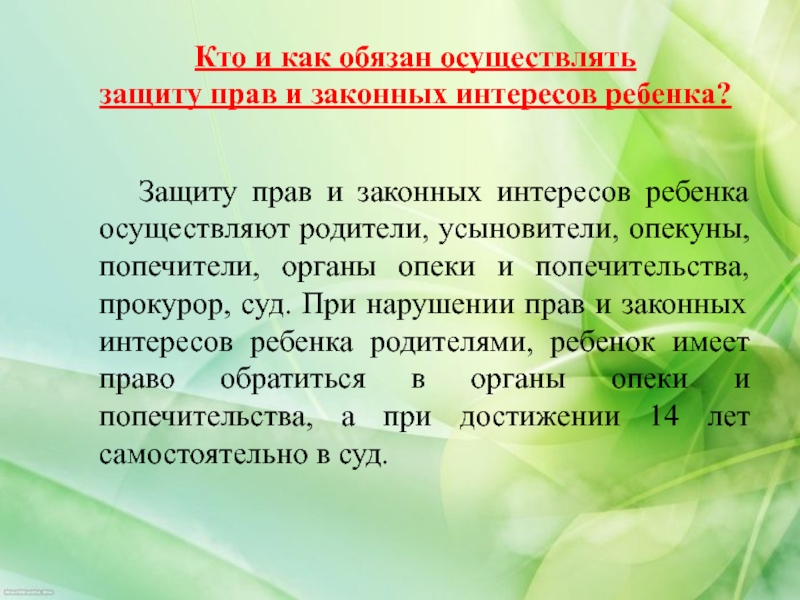 Кто и как обязан осуществлять
защиту прав и законных интересов ребенка?

Защиту прав и законных интересов ребенка осуществляют родители, усыновители, опекуны, попечители, органы опеки и попечительства, прокурор, суд. При нарушении прав и законных интересов ребенка родителями, ребенок имеет право обратиться в органы опеки и попечительства, а при достижении 14 лет самостоятельно в суд.